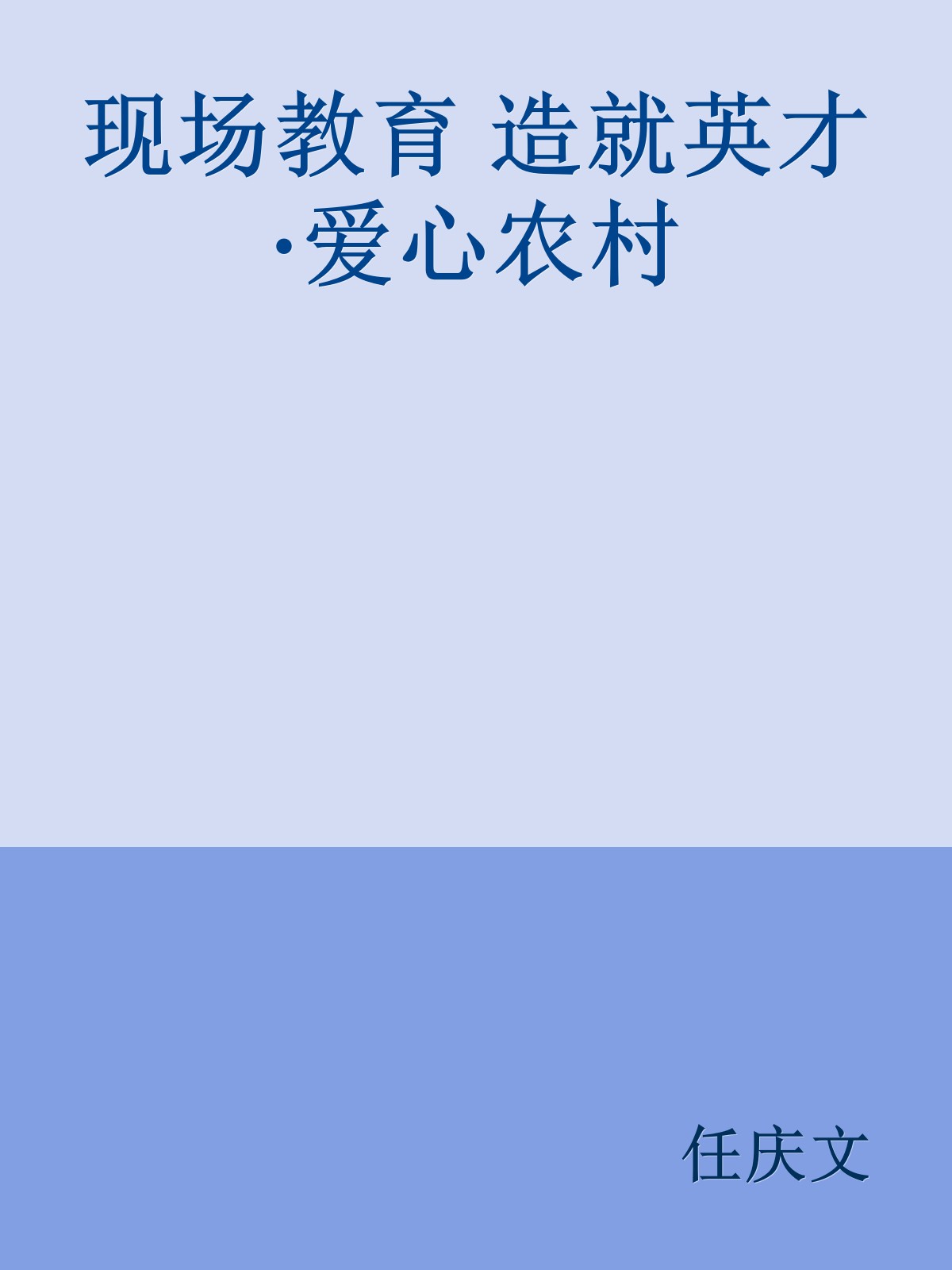 现场教育 造就英才·爱心农村

任庆文